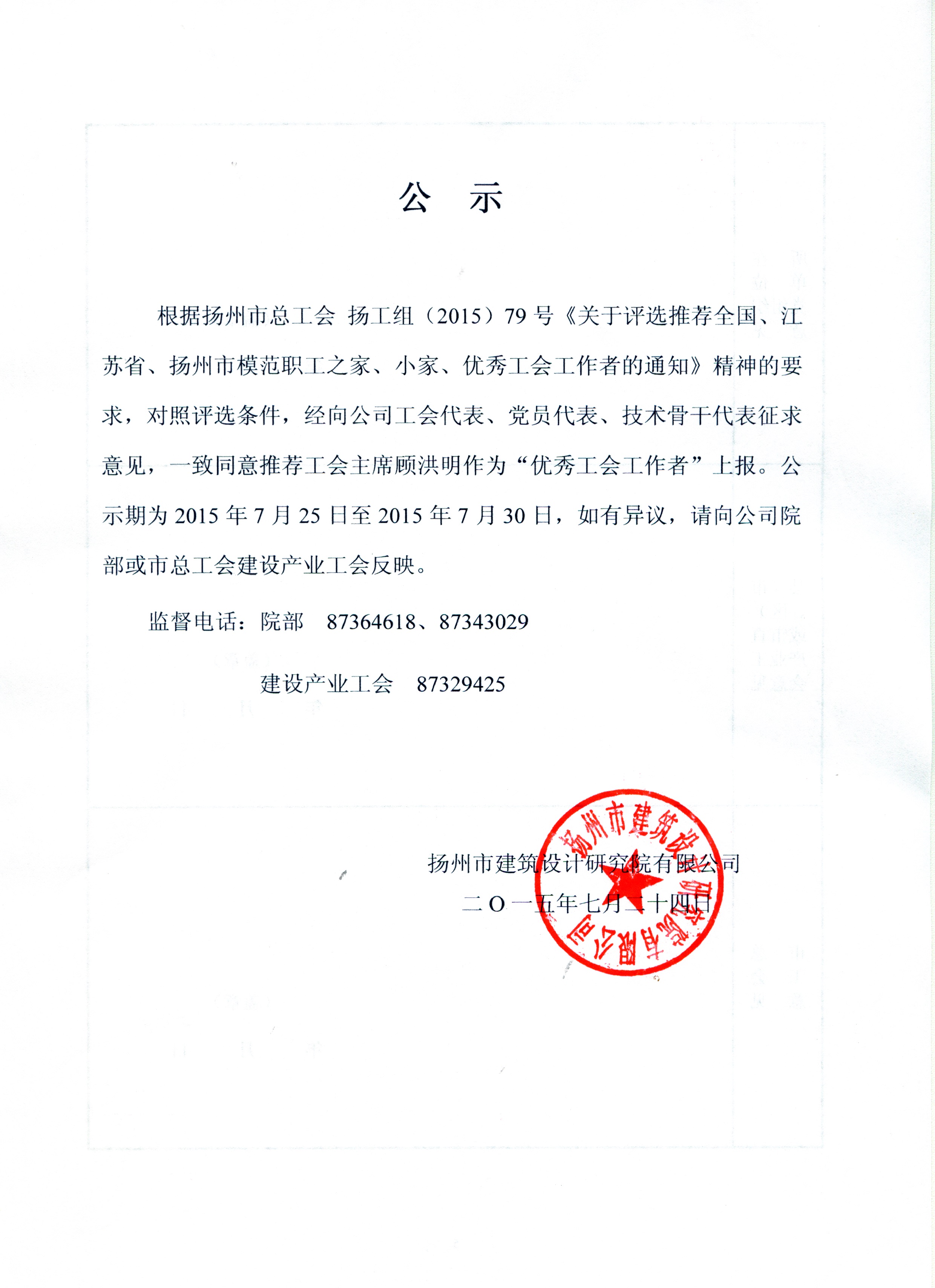 公 示

根据扬州市总工会 扬工组（2015）79 号《关于评选推荐全国、江苏省、扬州市模范职工之家、小家、优秀工会工作者的通知》精神的要求，对照评选条件，经向公司工会代表、党员代表、技术骨干代表征求意见，一致同意推荐工会主席顾洪明作为“优秀工会工作者”上报。公示期为 2015 年 7 月 25 日至 2015 年 7 月 30 日，如有异议，请向公司院部或市总工会建设产业工会反映。

监督电话：院部 87364618、87343029

建设产业工会 87329425

扬州市建筑设计研究院有限公司

二〇一五年七月二十四日

扬州市建筑设计研究院有限公司